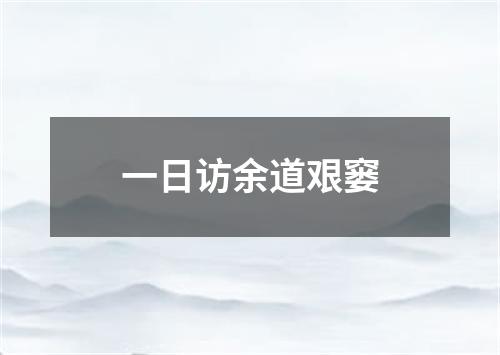 一日访余道艰窭